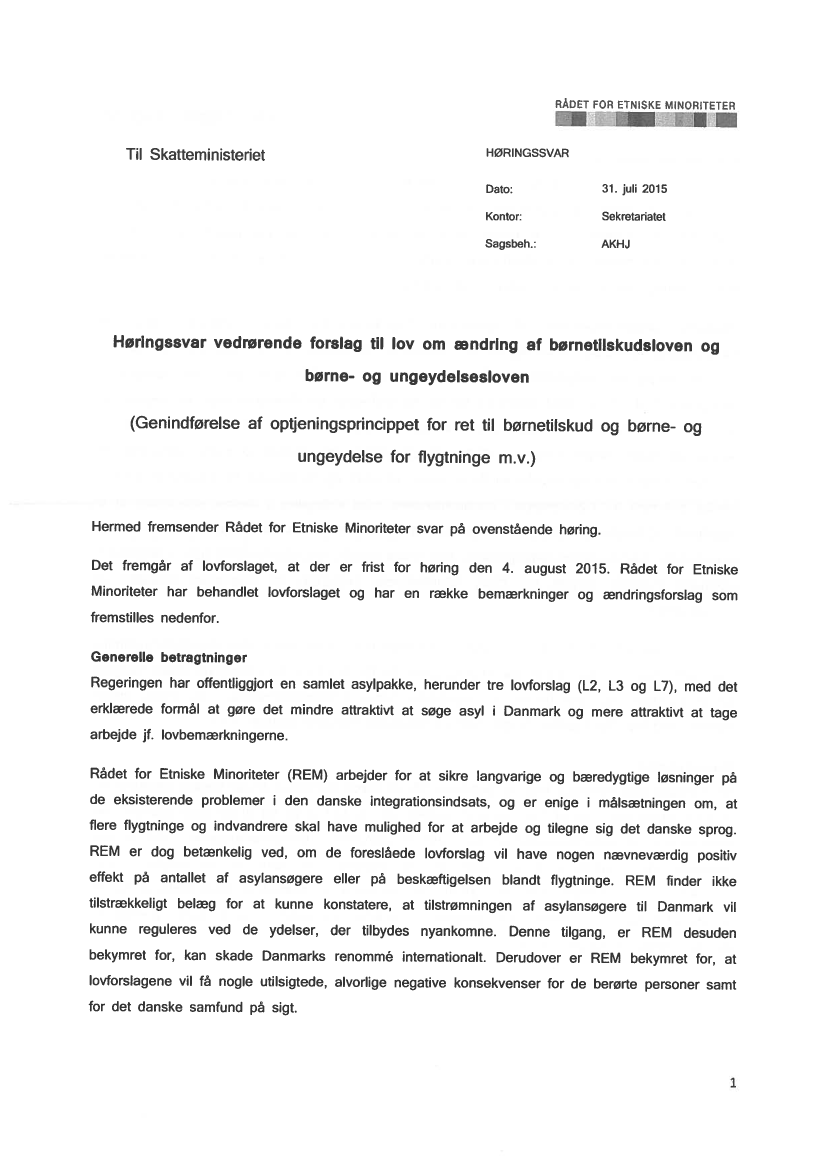 RÅDET FOR ETNISKE MINORITETER

Til Skatteministeriet

HØRINGSSVAR

Dato: 31. juli 2015

Kontor: Sekretariatet

Sagsbeh.: AKHJ

Høringssvar vedrørende forslag til lov om ændring af børnetilskudsloven og børne- og ungeydelsesloven

(Genindførelse af optjeningsprincippet for ret til børnetilskud og børne- og ungeydelse for flygtninge m.v.)

Hermed fremsender Rådet for Etniske Minoriteter svar på ovenstående høring.

Det fremgår af lovforslaget, at der er frist for høring den 4. august 2015. Rådet for Etniske Minoriteter har behandlet lovforslaget og har en række bemærkninger og ændringsforslag som fremstilles nedenfor.

Generelle betragtninger
Regeringen har offentliggjort en samlet asylpakke, herunder tre lovforslag (L2, L3 og L7), med det erklærede formål at gøre det mindre attraktivt at søge asyl i Danmark og mere attraktivt at tage arbejde jf. lovbemærkningerne.

Rådet for Etniske Minoriteter (REM) arbejder for at sikre langvarige og bæredygtige løsninger på de eksisterende problemer i den danske integrationsindsats, og er enige i målsætningen om, at flere flygtninge og indvandrere skal have mulighed for at arbejde og tilegne sig det danske sprog. REM er dog betænkelig ved, om de foreslåede lovforslag vil have nogen nævneværdig positiv effekt på antallet af asylansøgere eller på beskæftigelsen blandt flygtninge. REM finder ikke tilstrækkeligt belæg for at kunne konstatere, at tilstrømningen af asylansøgere til Danmark vil kunne reguleres ved de ydelser, der tilbydes nyankomne. Denne tilgang, er REM desuden bekymret for, kan skade Danmarks renommé internationalt. Derudover er REM bekymret for, at lovforslagene vil få nogle utilsigtede, alvorlige negative konsekvenser for de berørte personer samt for det danske samfund på sigt.

1